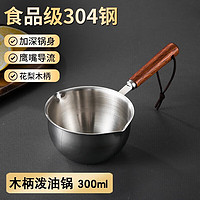 食品级304钢

加深锅身

鹰嘴导流

花梨木柄

木柄泼油锅 300ml